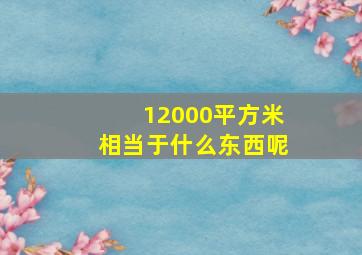 12000平方米
相当于什么东西呢